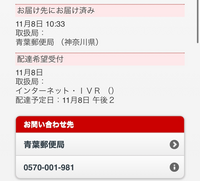 お届け先にお届け済み

11月8日 10:33
取扱局：
青葉郵便局 （神奈川県）

配達希望受付

11月8日
取扱局：
インターネット・ＩＶＲ ()
配達予定日：11月8日 午後２

お問い合わせ先

青葉郵便局

0570-001-981